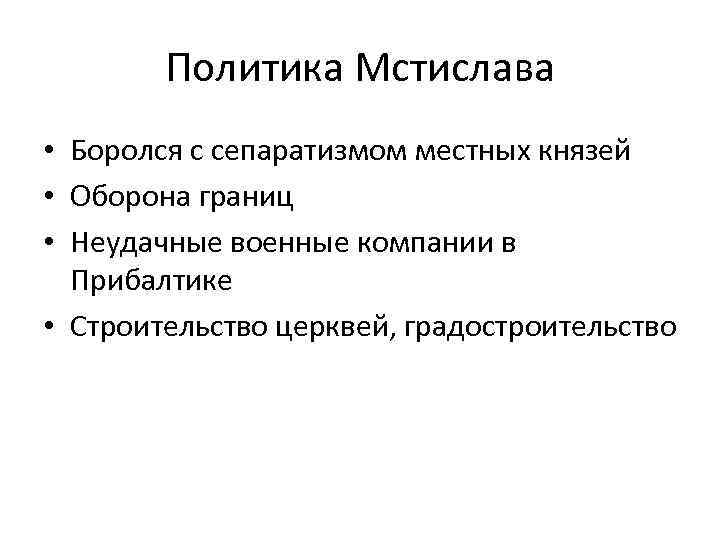 Политика Мстислава

• Боролся с сепаратизмом местных князей
• Оборона границ
• Неудачные военные компании в Прибалтике
• Строительство церквей, градостроительство